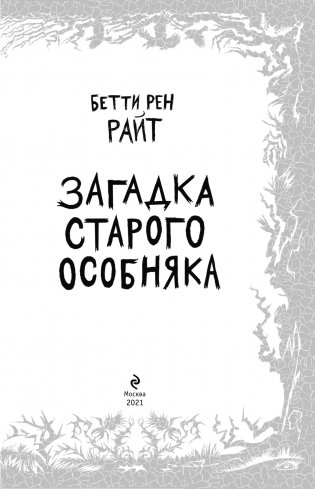 БЕТТИ РЕН
РАЙТ

ЗАГАДКА
СТАРОГО
ОСОБНЯКА

Москва
2021